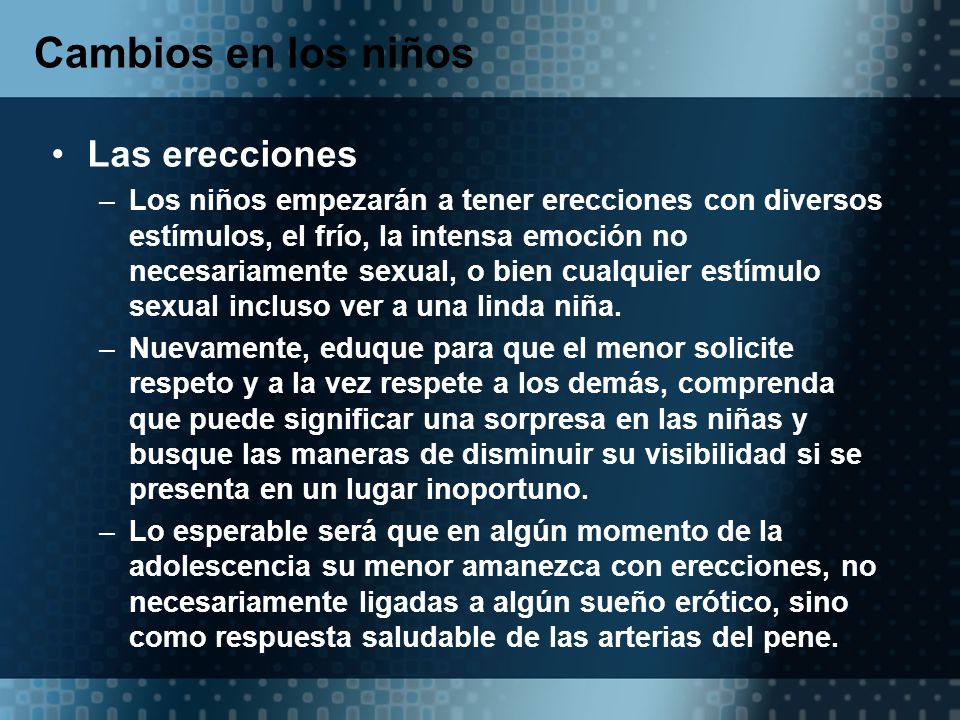 Cambios en los niños

• Las erecciones

– Los niños empezarán a tener erecciones con diversos estímulos, el frío, la intensa emoción no necesariamente sexual, o bien cualquier estímulo sexual incluso ver a una linda niña.

– Nuevamente, eduque para que el menor solicite respeto y a la vez respete a los demás, comprenda que puede significar una sorpresa en las niñas y busque las maneras de disminuir su visibilidad si se presenta en un lugar inoportuno.

– Lo esperable será que en algún momento de la adolescencia su menor amanezca con erecciones, no necesariamente ligadas a algún sueño erótico, sino como respuesta saludable de las arterias del pene.